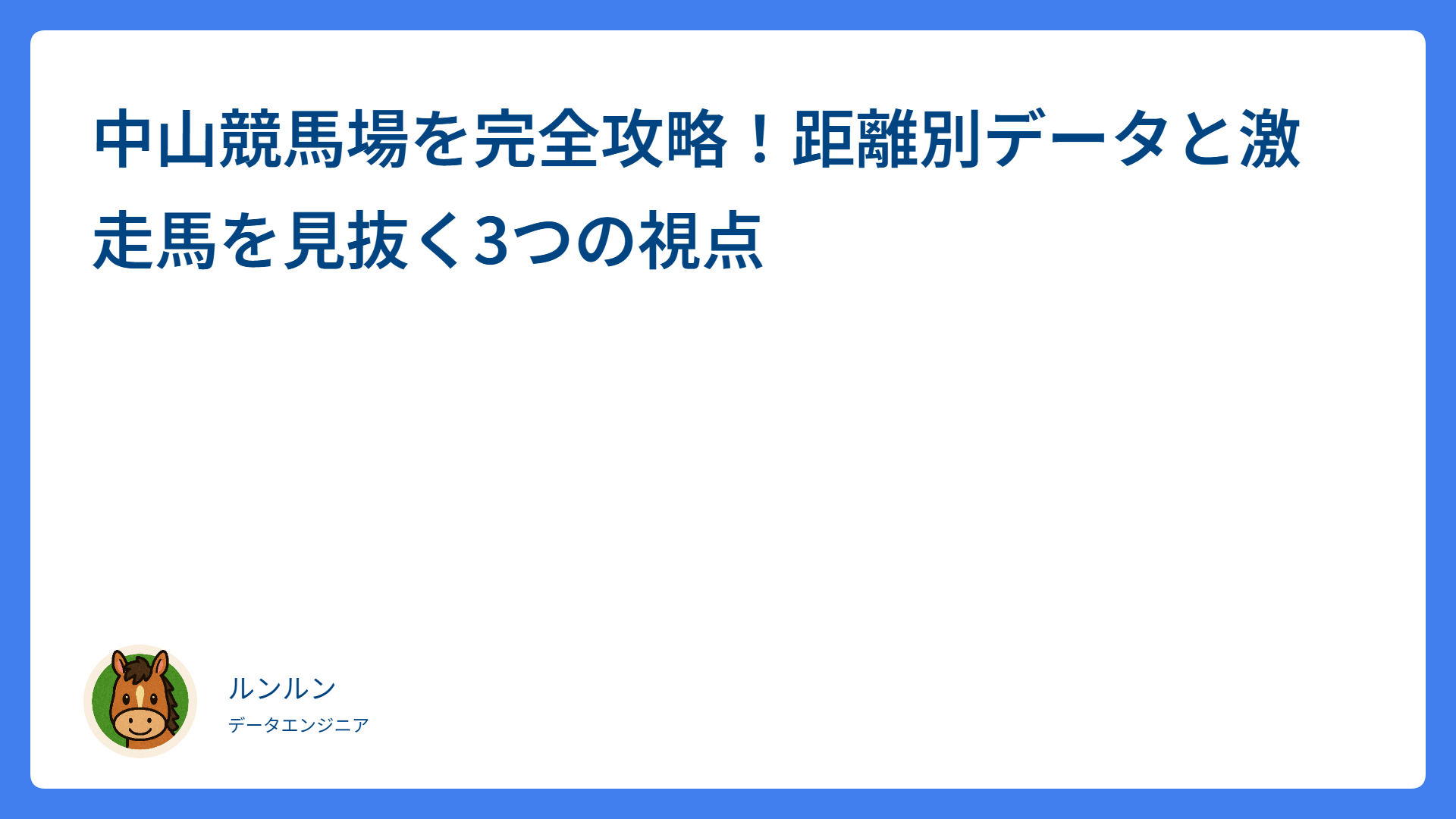 中山競馬場を完全攻略！距離別データと激走馬を見抜く3つの視点

ルンルン
データエンジニア